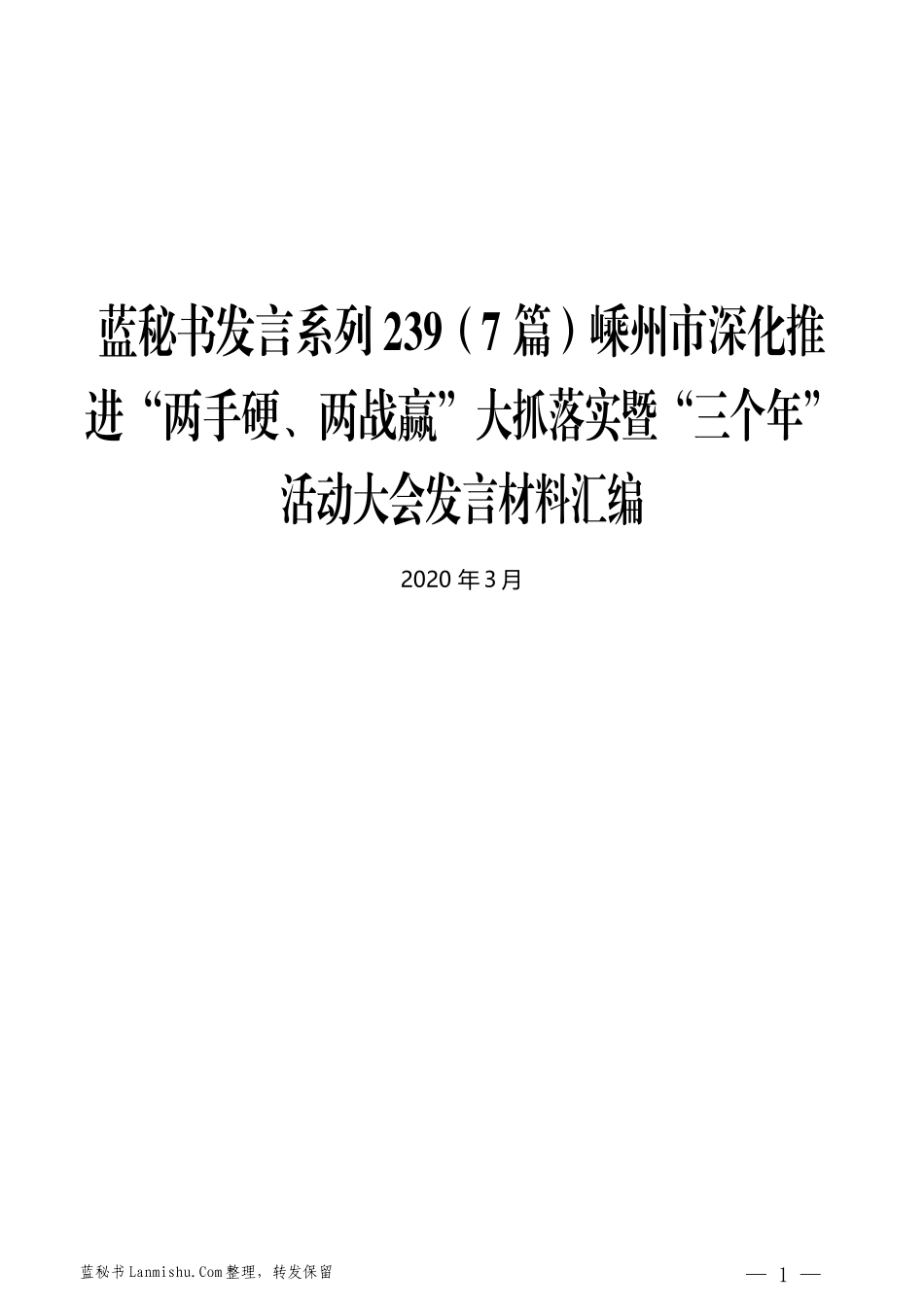 蓝秘书发言系列239（7篇）嵊州市深化推进“两手硬、两战赢”大抓落实暨“三个年”活动大会发言材料汇编

2020年3月

蓝秘书Lanmishu.Com整理，转发保留

— 1 —